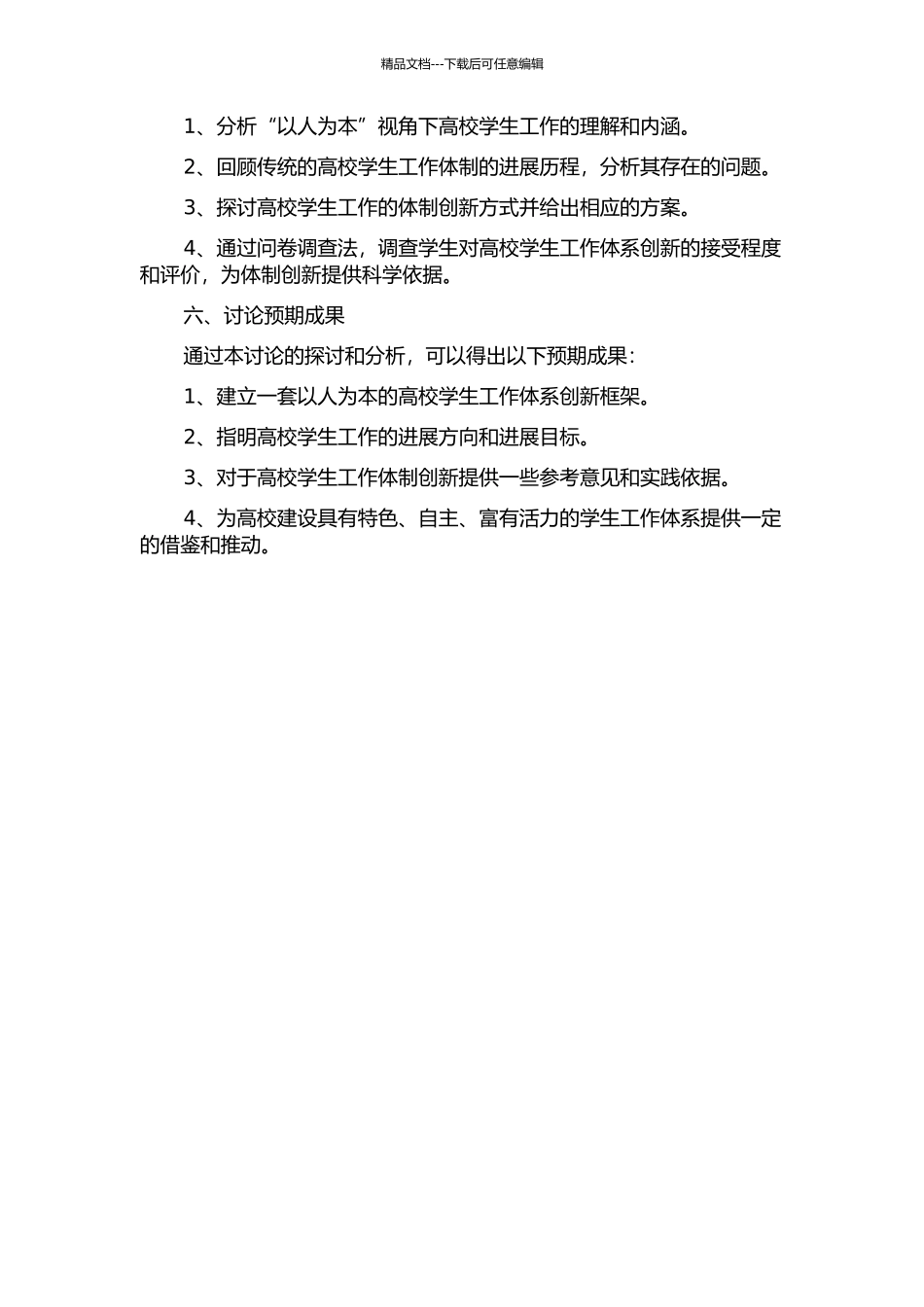 精品文档---下载后可任意编辑

1、分析“以人为本”视角下高校学生工作的理解和内涵。

2、回顾传统的高校学生工作体制的进展历程，分析其存在的问题。

3、探讨高校学生工作的体制创新方式并给出相应的方案。

4、通过问卷调查法，调查学生对高校学生工作体系创新的接受程度和评价，为体制创新提供科学依据。

六、讨论预期成果

通过本讨论的探讨和分析，可以得出以下预期成果：

1、建立一套以人为本的高校学生工作体系创新框架。

2、指明高校学生工作的进展方向和进展目标。

3、对于高校学生工作体制创新提供一些参考意见和实践依据。

4、为高校建设具有特色、自主、富有活力的学生工作体系提供一定的借鉴和推动。